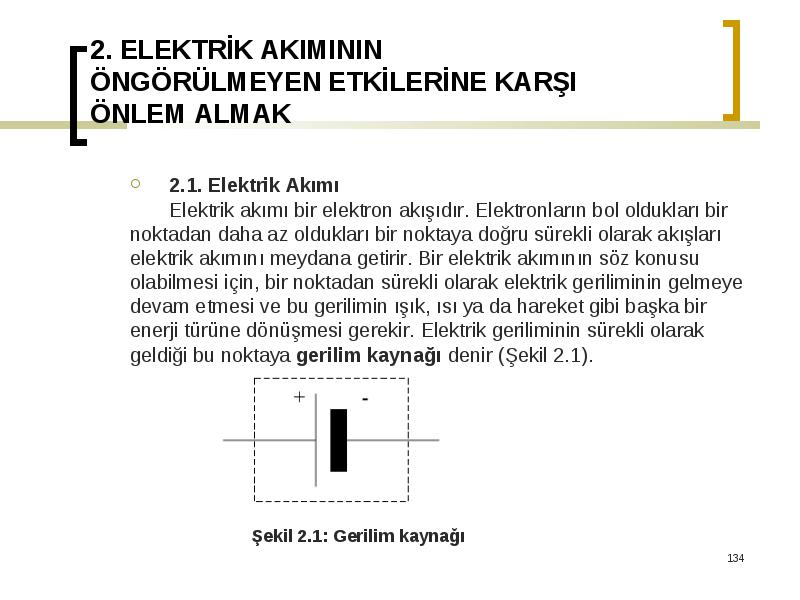 2. ELEKTRİK AKIMININ ÖNGÖRÜLMEYEN ETKİLERİNE KARŞI ÖNLEM ALMAK

2.1. Elektrik Akımı

Elektrik akımı bir elektron akışıdır. Elektronların bol oldukları bir noktadan daha az oldukları bir noktaya doğru sürekli olarak akışları elektrik akımını meydana getirir. Bir elektrik akımının söz konusu olabilmesi için, bir noktadan sürekli olarak elektrik geriliminin gelmeye devam etmesi ve bu gerilimin ışık, ısı ya da hareket gibi başka bir enerji türüne dönüşmesi gerekir. Elektrik geriliminin sürekli olarak geldiği bu noktaya **gerilim kaynağı** denir (Şekil 2.1).

+ -

Şekil 2.1: Gerilim kaynağı

134